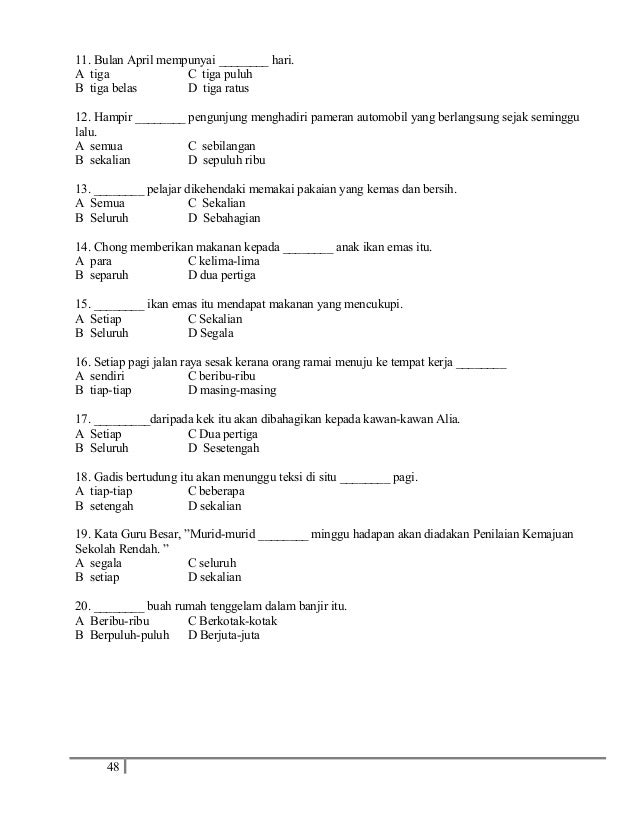 11. Bulan April mempunyai ________ hari.
A tiga C tiga puluh
B tiga belas D tiga ratus

12. Hampir ________ pengunjung menghadiri pameran automobil yang berlangsung sejak seminggu lalu.
A semua C sebilangan
B sekalian D sepuluh ribu

13. ________ pelajar dikehendaki memakai pakaian yang kemas dan bersih.
A Semua C Sekalian
B Seluruh D Sebahagian

14. Chong memberikan makanan kepada ________ anak ikan emas itu.
A para C kelima-lima
B separuh D dua pertiga

15. ________ ikan emas itu mendapat makanan yang mencukupi.
A Setiap C Sekalian
B Seluruh D Segala

16. Setiap pagi jalan raya sesak kerana orang ramai menuju ke tempat kerja ________
A sendiri C beribu-ribu
B tiap-tiap D masing-masing

17. _________daripada kek itu akan dibahagikan kepada kawan-kawan Alia.
A Setiap C Dua pertiga
B Seluruh D Sesetengah

18. Gadis bertudung itu akan menunggu teksi di situ ________ pagi.
A tiap-tiap C beberapa
B setengah D sekalian

19. Kata Guru Besar, "Murid-murid ________ minggu hadapan akan diadakan Penilaian Kemajuan Sekolah Rendah. "
A segala C seluruh
B setiap D sekalian

20. ________ buah rumah tenggelam dalam banjir itu.
A Beribu-ribu C Berkotak-kotak
B Berpuluh-puluh D Berjuta-juta

48